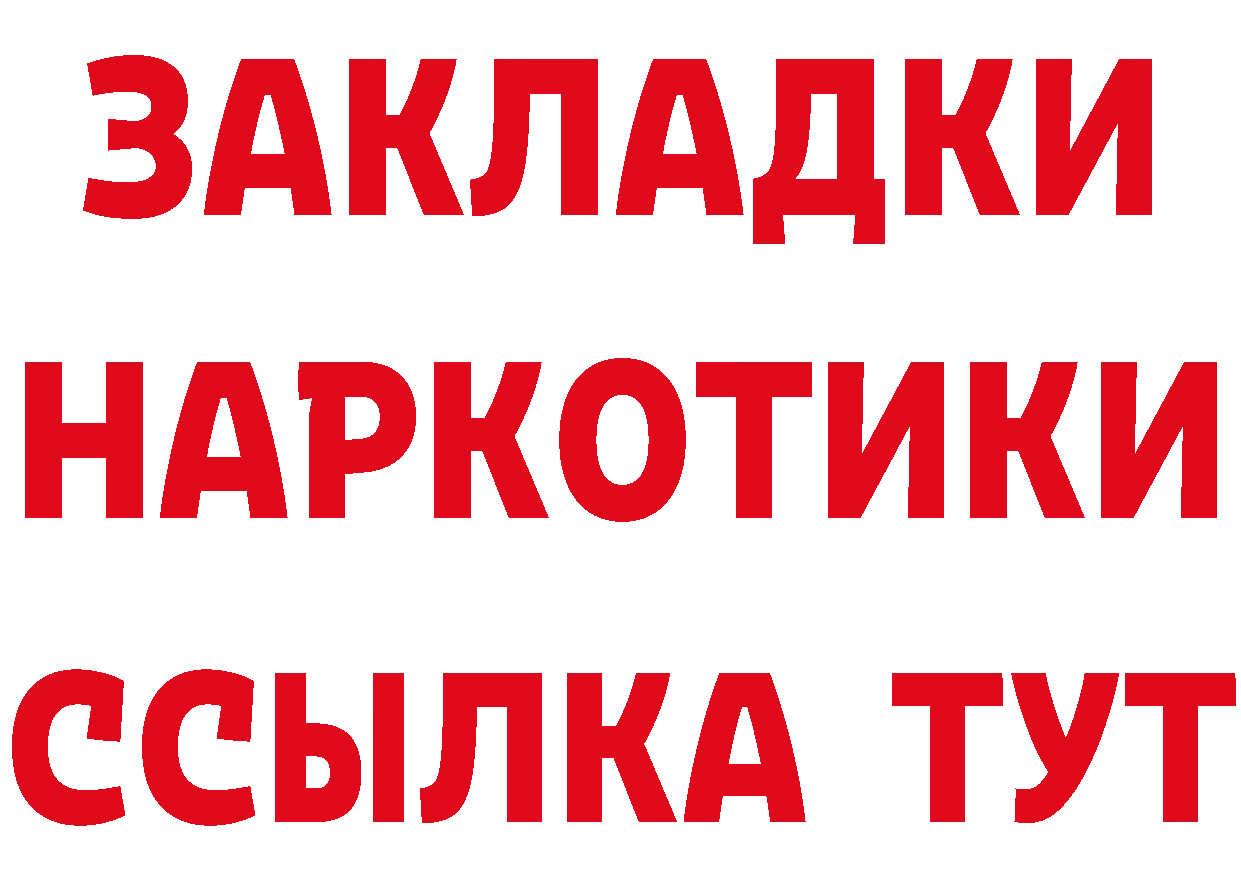 ЗАКЛАДКИ НАРКОТИКИ ССЫЛКА ТУТ